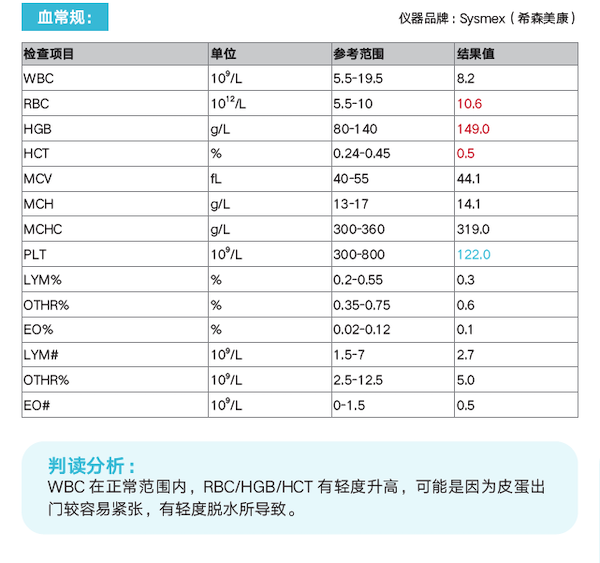 血常规：

仪器品牌：Sysmex（希森美康）

| 检查项目 | 单位 | 参考范围 | 结果值 |
|---|---|---|---|
| WBC | $10^9$/L | 5.5-19.5 | 8.2 |
| RBC | $10^{12}$/L | 5.5-10 | 10.6 |
| HGB | g/L | 80-140 | 149.0 |
| HCT | % | 0.24-0.45 | 0.5 |
| MCV | fL | 40-55 | 44.1 |
| MCH | g/L | 13-17 | 14.1 |
| MCHC | g/L | 300-360 | 319.0 |
| PLT | $10^9$/L | 300-800 | 122.0 |
| LYM% | % | 0.2-0.55 | 0.3 |
| OTHR% | % | 0.35-0.75 | 0.6 |
| EO% | % | 0.02-0.12 | 0.1 |
| LYM# | $10^9$/L | 1.5-7 | 2.7 |
| OTHR% | $10^9$/L | 2.5-12.5 | 5.0 |
| EO# | $10^9$/L | 0-1.5 | 0.5 |

判读分析：
WBC 在正常范围内，RBC/HGB/HCT 有轻度升高，可能是因为皮蛋出门较容易紧张，有轻度脱水所导致。